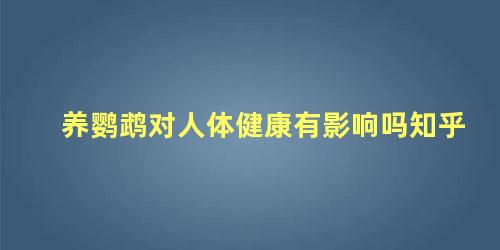 养鹦鹉对人体健康有影响吗知乎